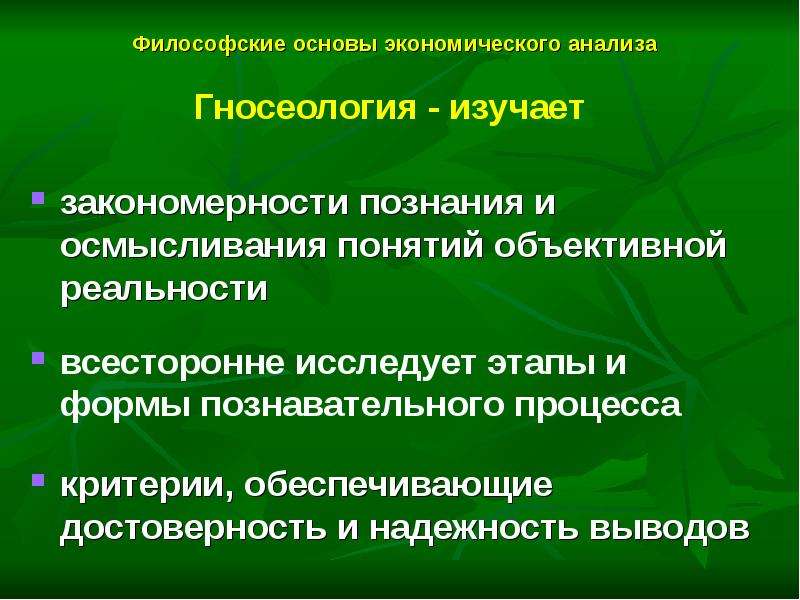 Философские основы экономического анализа

Гносеология - изучает

закономерности познания и осмысливания понятий объективной реальности

всесторонне исследует этапы и формы познавательного процесса

критерии, обеспечивающие достоверность и надежность выводов